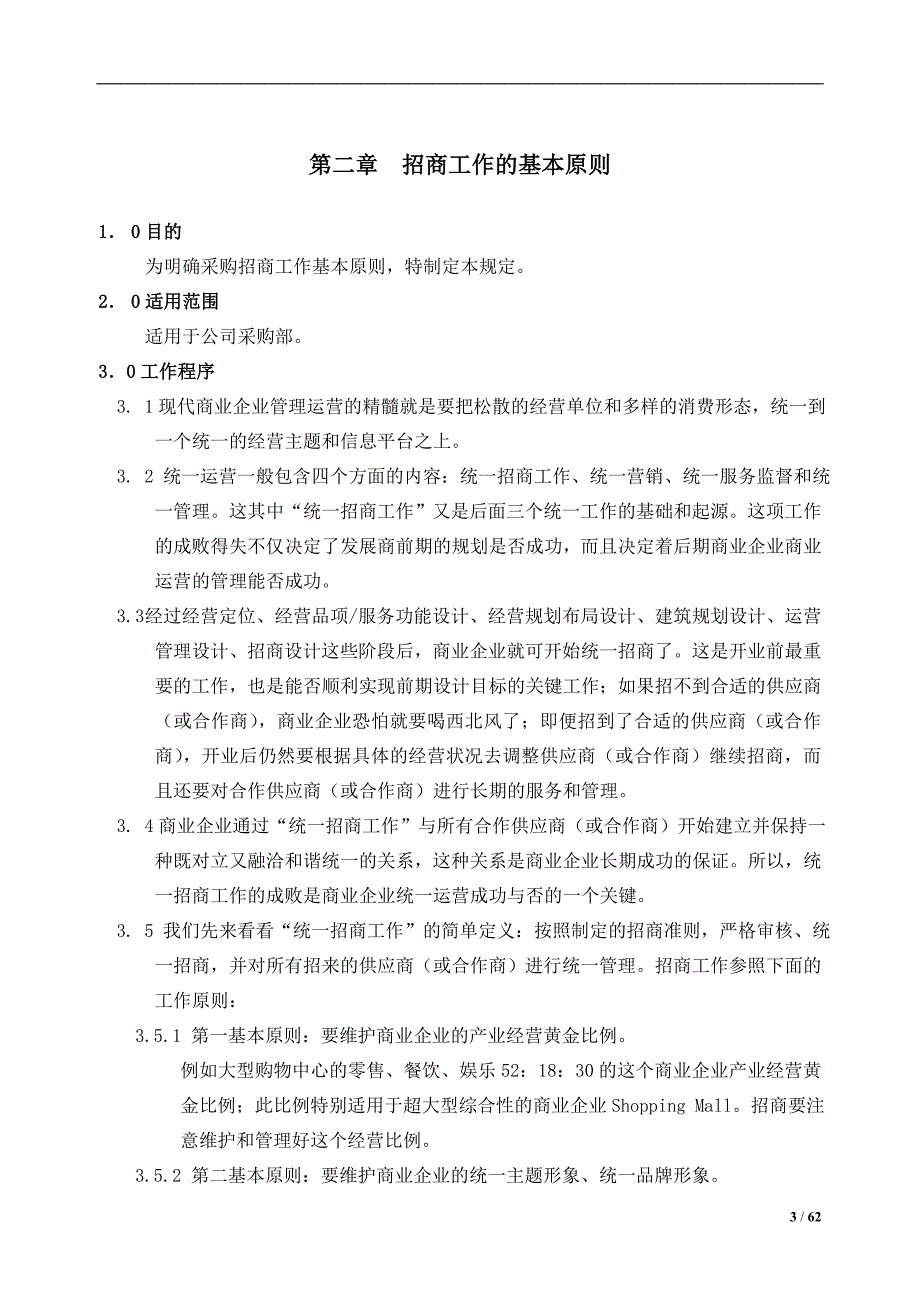 第二章　招商工作的基本原则

1．0目的

为明确采购招商工作基本原则，特制定本规定。

2．0适用范围

适用于公司采购部。

3．0工作程序

3．1现代商业企业管理运营的精髓就是要把松散的经营单位和多样的消费形态，统一到一个统一的经营主题和信息平台之上。

3．2 统一运营一般包含四个方面的内容：统一招商工作、统一营销、统一服务监督和统一管理。这其中“统一招商工作”又是后面三个统一工作的基础和起源。这项工作的成败得失不仅决定了发展商前期的规划是否成功，而且决定着后期商业企业商业运营的管理能否成功。

3.3经过经营定位、经营品项/服务功能设计、经营规划布局设计、建筑规划设计、运营管理设计、招商设计这些阶段后，商业企业就可开始统一招商了。这是开业前最重要的工作，也是能否顺利实现前期设计目标的关键工作；如果招不到合适的供应商（或合作商），商业企业恐怕就要喝西北风了；即便招到了合适的供应商（或合作商），开业后仍然要根据具体的经营状况去调整供应商（或合作商）继续招商，而且还要对合作供应商（或合作商）进行长期的服务和管理。

3．4商业企业通过“统一招商工作”与所有合作供应商（或合作商）开始建立并保持一种既对立又融洽和谐统一的关系，这种关系是商业企业长期成功的保证。所以，统一招商工作的成败是商业企业统一运营成功与否的一个关键。

3．5 我们先来看看“统一招商工作”的简单定义：按照制定的招商准则，严格审核、统一招商，并对所有招来的供应商（或合作商）进行统一管理。招商工作参照下面的工作原则：

3.5.1 第一基本原则：要维护商业企业的产业经营黄金比例。

例如大型购物中心的零售、餐饮、娱乐52：18：30的这个商业企业产业经营黄金比例；此比例特别适用于超大型综合性的商业企业Shopping Mall。招商要注意维护和管理好这个经营比例。

3.5.2 第二基本原则：要维护商业企业的统一主题形象、统一品牌形象。

3 / 62